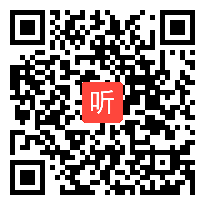 听